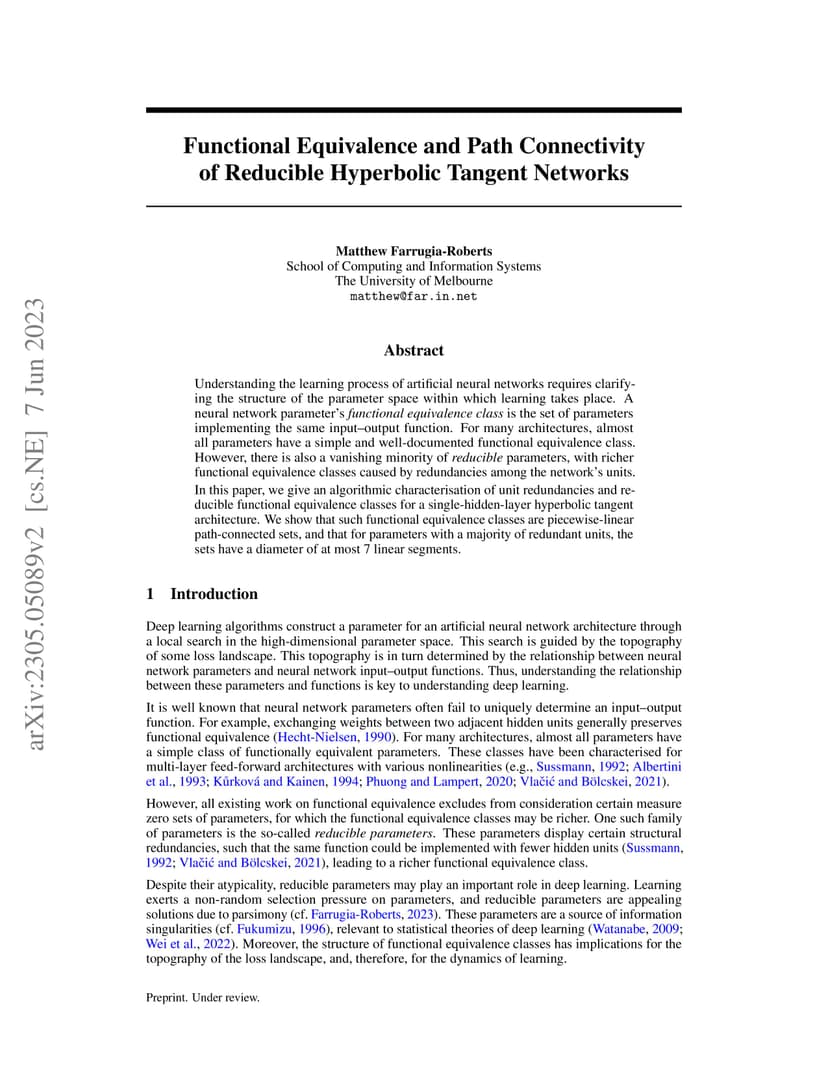 arXiv:2305.05089v2 [cs.NE] 7 Jun 2023

Functional Equivalence and Path Connectivity of Reducible Hyperbolic Tangent Networks

Matthew Farrugia-Roberts
School of Computing and Information Systems
The University of Melbourne
matthew@far.in.net

Abstract

Understanding the learning process of artificial neural networks requires clarifying the structure of the parameter space within which learning takes place. A neural network parameter's functional equivalence class is the set of parameters implementing the same input–output function. For many architectures, almost all parameters have a simple and well-documented functional equivalence class. However, there is also a vanishing minority of reducible parameters, with richer functional equivalence classes caused by redundancies among the network's units.
In this paper, we give an algorithmic characterisation of unit redundancies and reducible functional equivalence classes for a single-hidden-layer hyperbolic tangent architecture. We show that such functional equivalence classes are piecewise-linear path-connected sets, and that for parameters with a majority of redundant units, the sets have a diameter of at most 7 linear segments.

1 Introduction

Deep learning algorithms construct a parameter for an artificial neural network architecture through a local search in the high-dimensional parameter space. This search is guided by the topography of some loss landscape. This topography is in turn determined by the relationship between neural network parameters and neural network input–output functions. Thus, understanding the relationship between these parameters and functions is key to understanding deep learning.

It is well known that neural network parameters often fail to uniquely determine an input–output function. For example, exchanging weights between two adjacent hidden units generally preserves functional equivalence (Hecht-Nielsen, 1990). For many architectures, almost all parameters have a simple class of functionally equivalent parameters. These classes have been characterised for multi-layer feed-forward architectures with various nonlinearities (e.g., Sussmann, 1992; Albertini et al., 1993; Kůrková and Kainen, 1994; Phuong and Lampert, 2020; Vlačić and Bölcskei, 2021).

However, all existing work on functional equivalence excludes from consideration certain measure zero sets of parameters, for which the functional equivalence classes may be richer. One such family of parameters is the so-called reducible parameters. These parameters display certain structural redundancies, such that the same function could be implemented with fewer hidden units (Sussmann, 1992; Vlačić and Bölcskei, 2021), leading to a richer functional equivalence class.

Despite their atypicality, reducible parameters may play an important role in deep learning. Learning exerts a non-random selection pressure on parameters, and reducible parameters are appealing solutions due to parsimony (cf. Farrugia-Roberts, 2023). These parameters are a source of information singularities (cf. Fukumizu, 1996), relevant to statistical theories of deep learning (Watanabe, 2009; Wei et al., 2022). Moreover, the structure of functional equivalence classes has implications for the topography of the loss landscape, and, therefore, for the dynamics of learning.

Preprint. Under review.